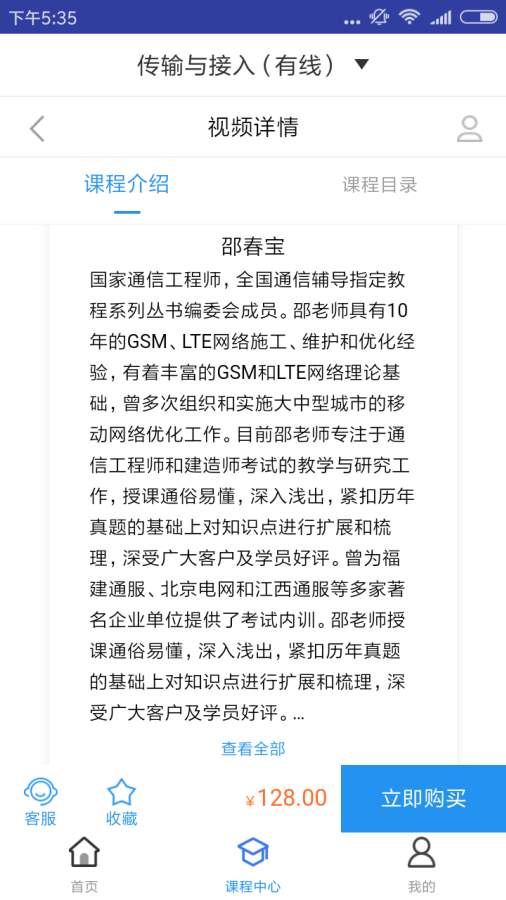 下午5:35

传输与接入（有线）

视频详情

课程介绍　　课程目录

邵春宝

国家通信工程师，全国通信辅导指定教程系列丛书编委会成员。邵老师具有10年的GSM、LTE网络施工、维护和优化经验，有着丰富的GSM和LTE网络理论基础，曾多次组织和实施大中型城市的移动网络优化工作。目前邵老师专注于通信工程师和建造师考试的教学与研究工作，授课通俗易懂，深入浅出，紧扣历年真题的基础上对知识点进行扩展和梳理，深受广大客户及学员好评。曾为福建通服、北京电网和江西通服等多家著名企业单位提供了考试内训。邵老师授课通俗易懂，深入浅出，紧扣历年真题的基础上对知识点进行扩展和梳理，深受广大客户及学员好评。...

查看全部

客服　收藏　¥128.00　立即购买

首页　课程中心　我的